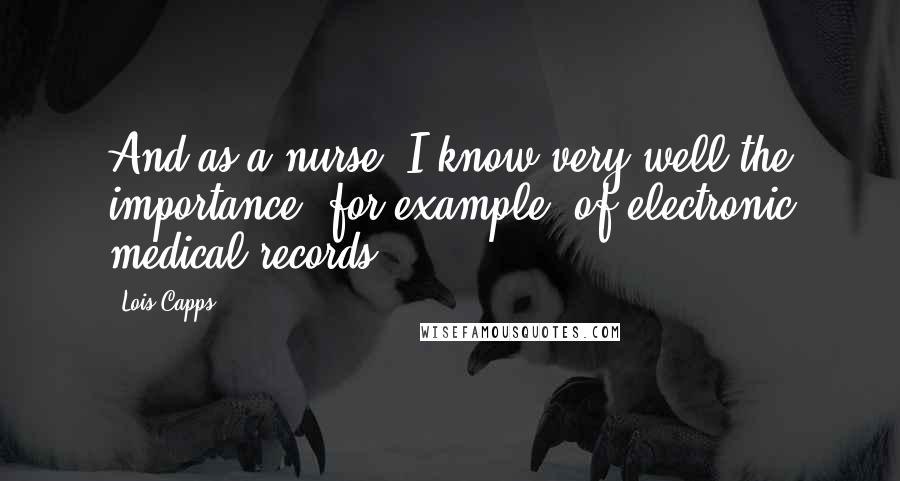 And as a nurse, I know very well the importance, for example, of electronic medical records.

Lois Capps

WISEFAMOUSQUOTES.COM